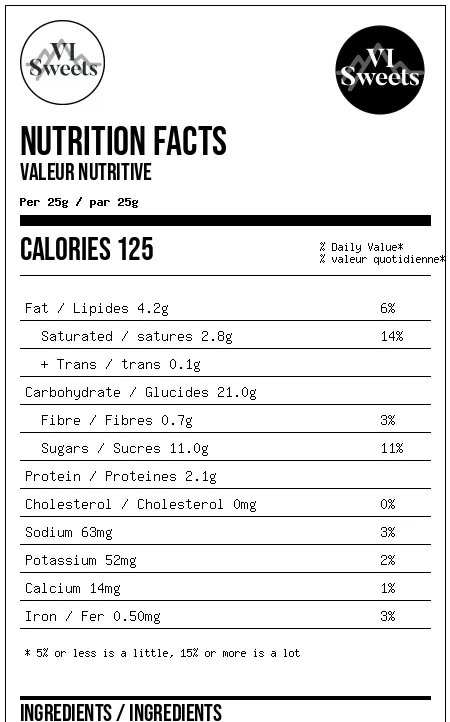 VI Sweets

VI Sweets

NUTRITION FACTS
VALEUR NUTRITIVE

Per 25g / par 25g

CALORIES 125

% Daily Value*
% valeur quotidienne*

| | |
|---|---|
| Fat / Lipides 4.2g | 6% |
| Saturated / satures 2.8g | 14% |
| + Trans / trans 0.1g | |
| Carbohydrate / Glucides 21.0g | |
| Fibre / Fibres 0.7g | 3% |
| Sugars / Sucres 11.0g | 11% |
| Protein / Proteines 2.1g | |
| Cholesterol / Cholesterol 0mg | 0% |
| Sodium 63mg | 3% |
| Potassium 52mg | 2% |
| Calcium 14mg | 1% |
| Iron / Fer 0.50mg | 3% |

* 5% or less is a little, 15% or more is a lot

INGREDIENTS / INGREDIENTS